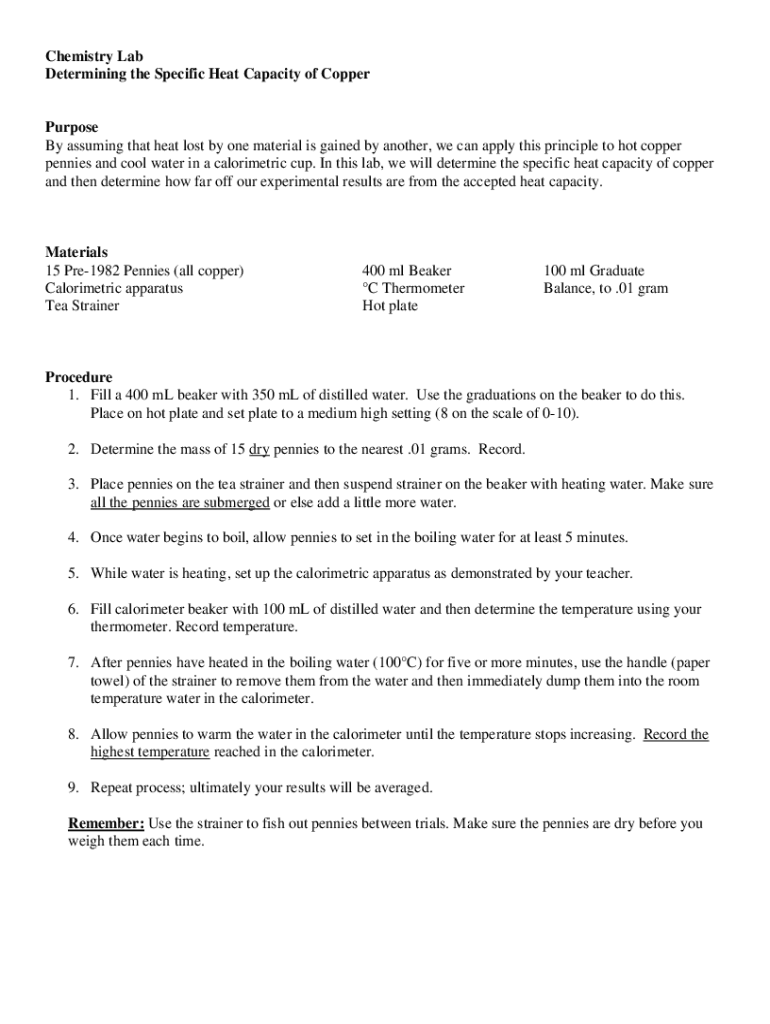 Chemistry Lab
Determining the Specific Heat Capacity of Copper

Purpose
By assuming that heat lost by one material is gained by another, we can apply this principle to hot copper pennies and cool water in a calorimetric cup. In this lab, we will determine the specific heat capacity of copper and then determine how far off our experimental results are from the accepted heat capacity.

Materials
15 Pre-1982 Pennies (all copper)
Calorimetric apparatus
Tea Strainer

400 ml Beaker
°C Thermometer
Hot plate

100 ml Graduate
Balance, to .01 gram

Procedure
1. Fill a 400 mL beaker with 350 mL of distilled water. Use the graduations on the beaker to do this. Place on hot plate and set plate to a medium high setting (8 on the scale of 0-10).

2. Determine the mass of 15 dry pennies to the nearest .01 grams. Record.

3. Place pennies on the tea strainer and then suspend strainer on the beaker with heating water. Make sure all the pennies are submerged or else add a little more water.

4. Once water begins to boil, allow pennies to set in the boiling water for at least 5 minutes.

5. While water is heating, set up the calorimetric apparatus as demonstrated by your teacher.

6. Fill calorimeter beaker with 100 mL of distilled water and then determine the temperature using your thermometer. Record temperature.

7. After pennies have heated in the boiling water (100°C) for five or more minutes, use the handle (paper towel) of the strainer to remove them from the water and then immediately dump them into the room temperature water in the calorimeter.

8. Allow pennies to warm the water in the calorimeter until the temperature stops increasing. Record the highest temperature reached in the calorimeter.

9. Repeat process; ultimately your results will be averaged.

Remember: Use the strainer to fish out pennies between trials. Make sure the pennies are dry before you weigh them each time.